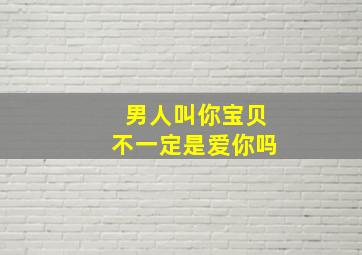 男人叫你宝贝
不一定是爱你吗